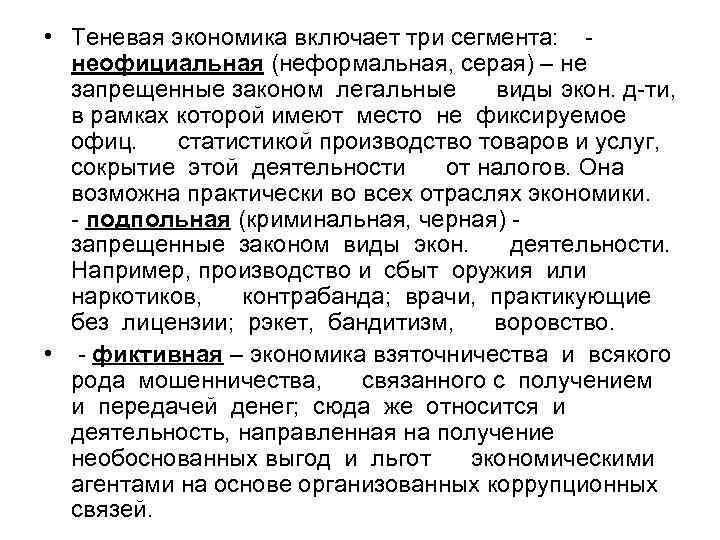 • Теневая экономика включает три сегмента: - неофициальная (неформальная, серая) – не запрещенные законом легальные виды экон. д-ти, в рамках которой имеют место не фиксируемое офиц. статистикой производство товаров и услуг, сокрытие этой деятельности от налогов. Она возможна практически во всех отраслях экономики. - подпольная (криминальная, черная) - запрещенные законом виды экон. деятельности. Например, производство и сбыт оружия или наркотиков, контрабанда; врачи, практикующие без лицензии; рэкет, бандитизм, воровство.

• - фиктивная – экономика взяточничества и всякого рода мошенничества, связанного с получением и передачей денег; сюда же относится и деятельность, направленная на получение необоснованных выгод и льгот экономическими агентами на основе организованных коррупционных связей.